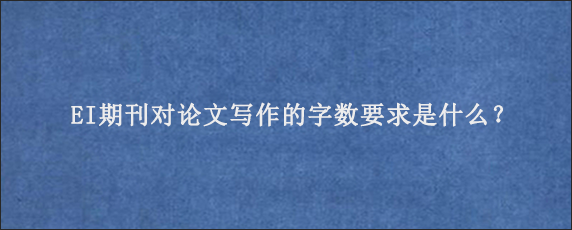 EI期刊对论文写作的字数要求是什么？